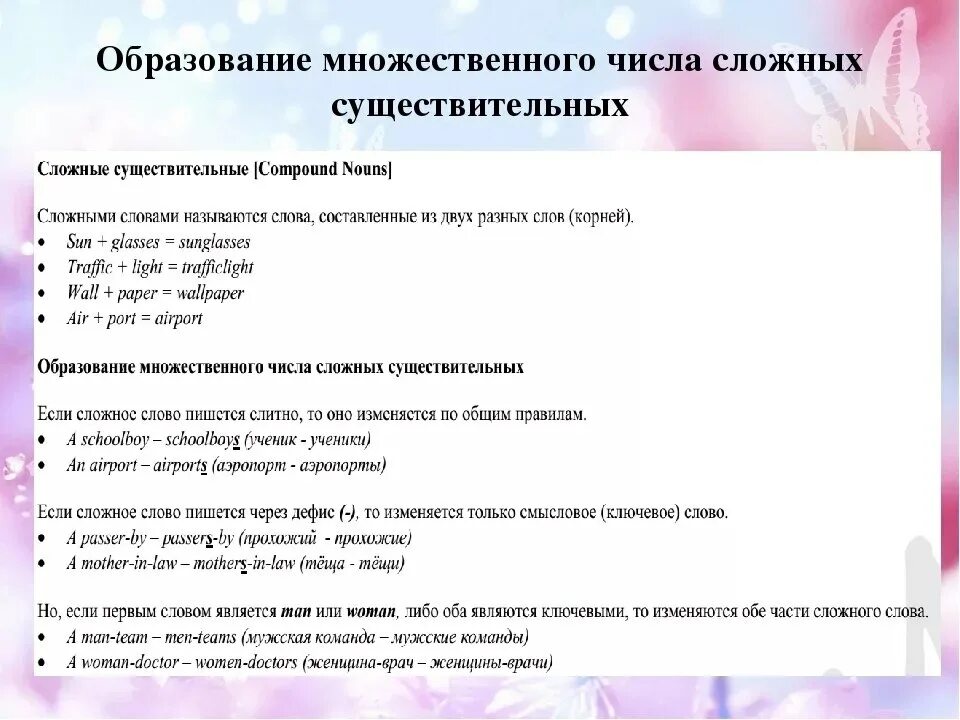 Образование множественного числа сложных существительных

Сложные существительные [Compound Nouns]

Сложными словами называются слова, составленные из двух разных слов (корней).
• Sun + glasses = sunglasses
• Traffic + light = trafficlight
• Wall + paper = wallpaper
• Air + port = airport

Образование множественного числа сложных существительных

Если сложное слово пишется слитно, то оно изменяется по общим правилам.
• A schoolboy – schoolboys (ученик - ученики)
• An airport – airports (аэропорт - аэропорты)

Если сложное слово пишется через дефис (-), то изменяется только смысловое (ключевое) слово.
• A passer-by – passers-by (прохожий - прохожие)
• A mother-in-law – mothers-in-law (тёща - тёщи)

Но, если первым словом является man или woman, либо оба являются ключевыми, то изменяются обе части сложного слова.
• A man-team – men-teams (мужская команда – мужские команды)
• A woman-doctor – women-doctors (женщина-врач – женщины-врачи)